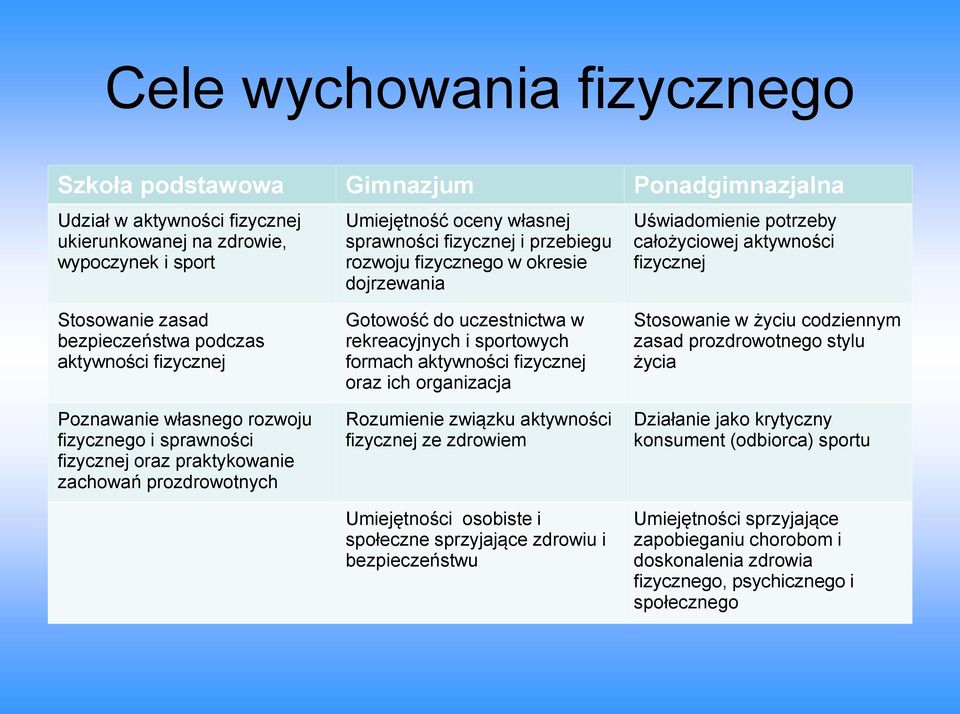 Cele wychowania fizycznego

| Szkoła podstawowa | Gimnazjum | Ponadgimnazjalna |
|---|---|---|
| Udział w aktywności fizycznej ukierunkowanej na zdrowie, wypoczynek i sport | Umiejętność oceny własnej sprawności fizycznej i przebiegu rozwoju fizycznego w okresie dojrzewania | Uświadomienie potrzeby całożyciowej aktywności fizycznej |
| Stosowanie zasad bezpieczeństwa podczas aktywności fizycznej | Gotowość do uczestnictwa w rekreacyjnych i sportowych formach aktywności fizycznej oraz ich organizacja | Stosowanie w życiu codziennym zasad prozdrowotnego stylu życia |
| Poznawanie własnego rozwoju fizycznego i sprawności fizycznej oraz praktykowanie zachowań prozdrowotnych | Rozumienie związku aktywności fizycznej ze zdrowiem | Działanie jako krytyczny konsument (odbiorca) sportu |
| | Umiejętności osobiste i społeczne sprzyjające zdrowiu i bezpieczeństwu | Umiejętności sprzyjające zapobieganiu chorobom i doskonalenia zdrowia fizycznego, psychicznego i społecznego |